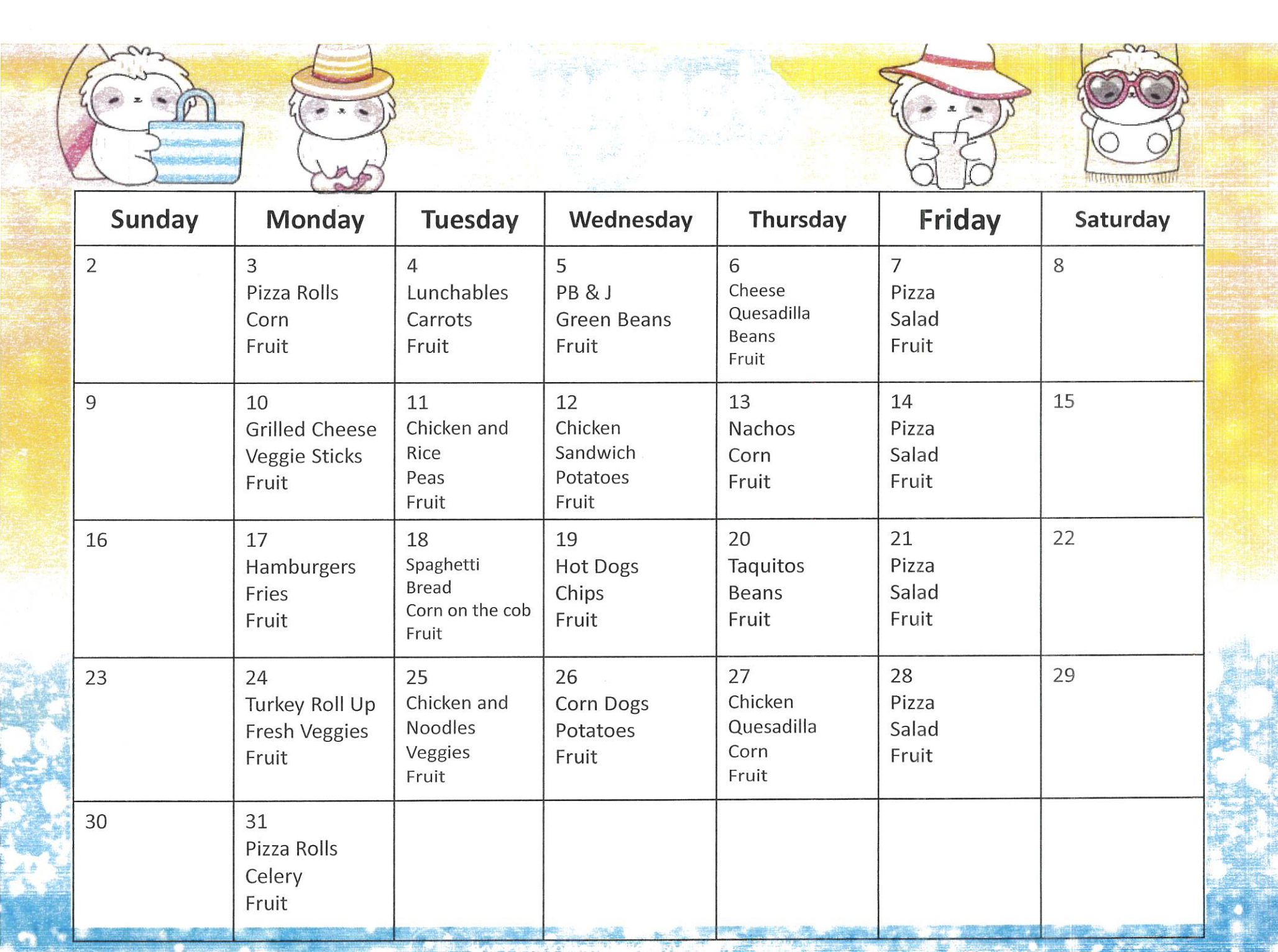 | Sunday | Monday | Tuesday | Wednesday | Thursday | Friday | Saturday |
|---|---|---|---|---|---|---|
| 2 | 3 Pizza Rolls Corn Fruit | 4 Lunchables Carrots Fruit | 5 PB & J Green Beans Fruit | 6 Cheese Quesadilla Beans Fruit | 7 Pizza Salad Fruit | 8 |
| 9 | 10 Grilled Cheese Veggie Sticks Fruit | 11 Chicken and Rice Peas Fruit | 12 Chicken Sandwich Potatoes Fruit | 13 Nachos Corn Fruit | 14 Pizza Salad Fruit | 15 |
| 16 | 17 Hamburgers Fries Fruit | 18 Spaghetti Bread Corn on the cob Fruit | 19 Hot Dogs Chips Fruit | 20 Taquitos Beans Fruit | 21 Pizza Salad Fruit | 22 |
| 23 | 24 Turkey Roll Up Fresh Veggies Fruit | 25 Chicken and Noodles Veggies Fruit | 26 Corn Dogs Potatoes Fruit | 27 Chicken Quesadilla Corn Fruit | 28 Pizza Salad Fruit | 29 |
| 30 | 31 Pizza Rolls Celery Fruit | | | | | |